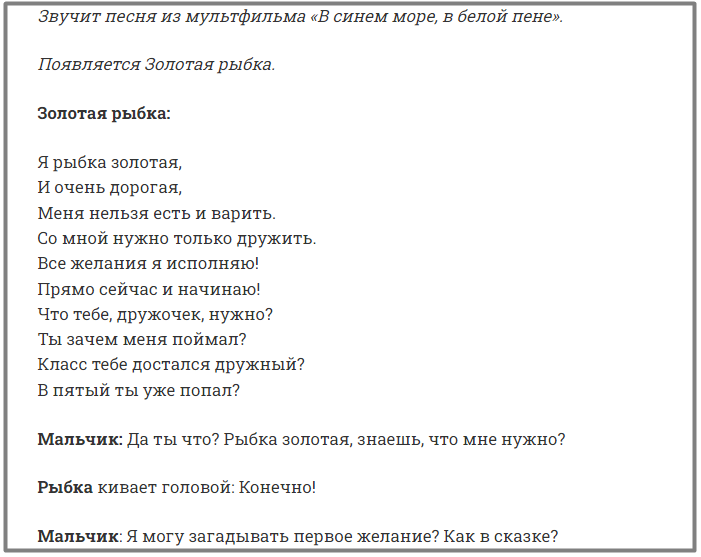 Звучит песня из мультфильма «В синем море, в белой пене».

Появляется Золотая рыбка.

Золотая рыбка:

Я рыбка золотая,
И очень дорогая,
Меня нельзя есть и варить.
Со мной нужно только дружить.
Все желания я исполняю!
Прямо сейчас и начинаю!
Что тебе, дружочек, нужно?
Ты зачем меня поймал?
Класс тебе достался дружный?
В пятый ты уже попал?

Мальчик: Да ты что? Рыбка золотая, знаешь, что мне нужно?

Рыбка кивает головой: Конечно!

Мальчик: Я могу загадывать первое желание? Как в сказке?